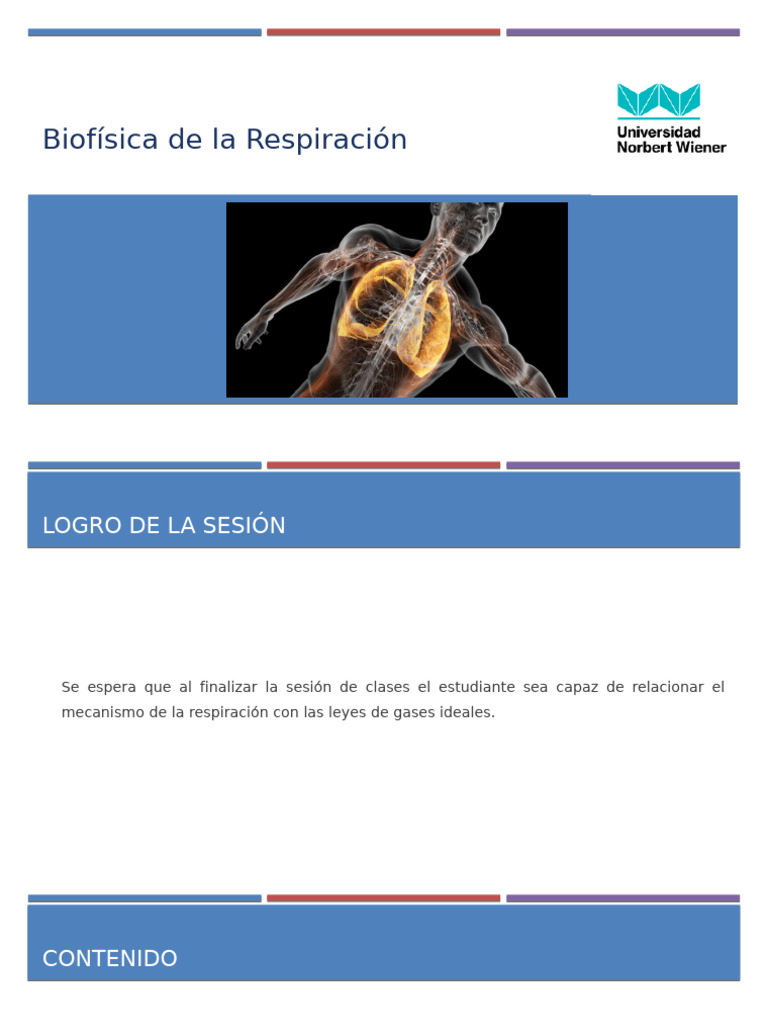 Biofísica de la Respiración

Universidad Norbert Wiener

LOGRO DE LA SESIÓN

Se espera que al finalizar la sesión de clases el estudiante sea capaz de relacionar el mecanismo de la respiración con las leyes de gases ideales.

CONTENIDO